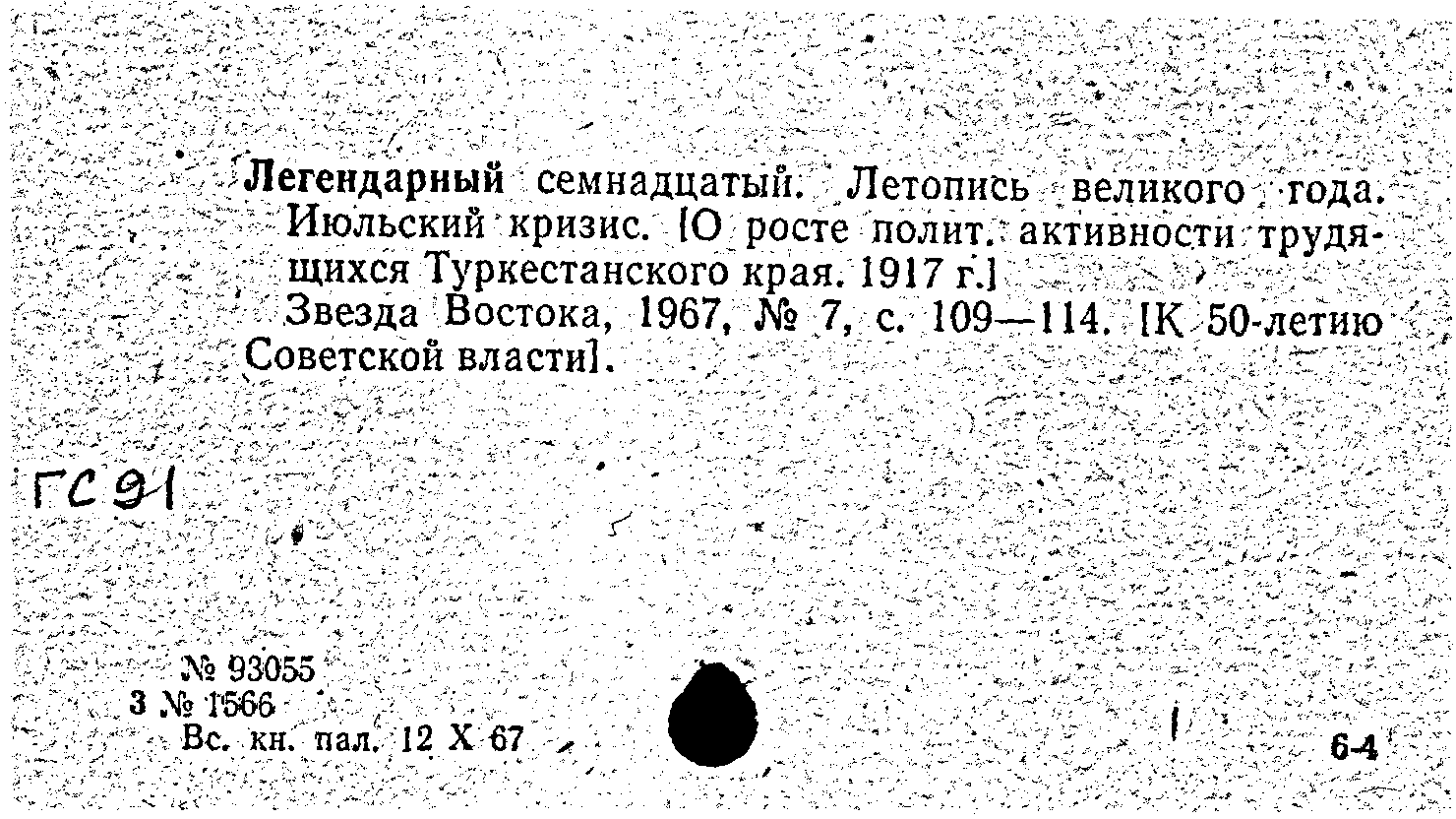 Легендарный семнадцатый. Летопись великого года. Июльский кризис. [О росте полит. активности трудящихся Туркестанского края. 1917 г.]

Звезда Востока, 1967, № 7, с. 109—114. [К 50-летию Советской власти].

ГС 91

№ 93055
3 № 1566
Вс. кн. пал. 12 X 67

6-4